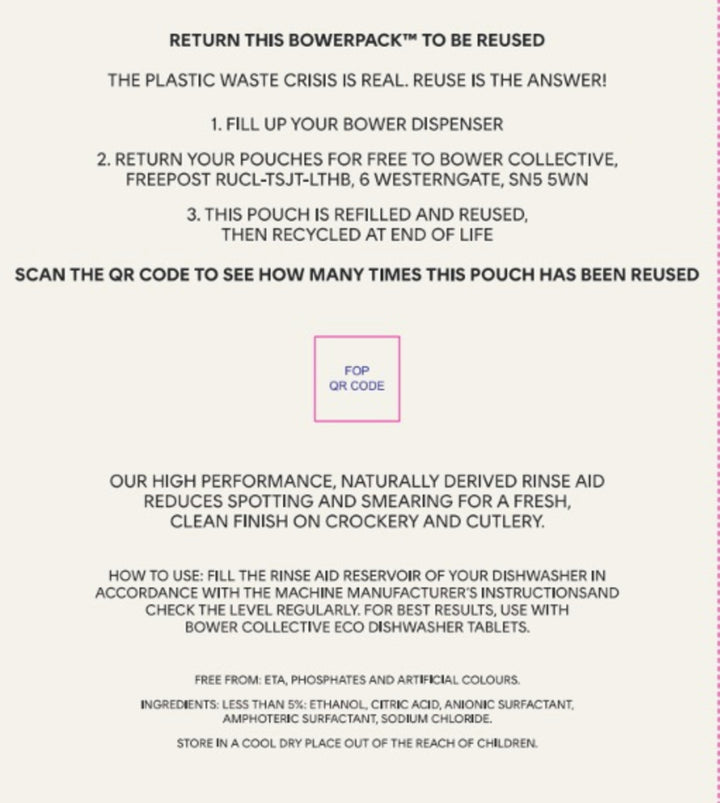 RETURN THIS BOWERPACK™ TO BE REUSED

THE PLASTIC WASTE CRISIS IS REAL. REUSE IS THE ANSWER!

1. FILL UP YOUR BOWER DISPENSER

2. RETURN YOUR POUCHES FOR FREE TO BOWER COLLECTIVE, FREEPOST RUCL-TSJT-LTHB, 6 WESTERNGATE, SN5 5WN

3. THIS POUCH IS REFILLED AND REUSED, THEN RECYCLED AT END OF LIFE

SCAN THE QR CODE TO SEE HOW MANY TIMES THIS POUCH HAS BEEN REUSED

FOP QR CODE

OUR HIGH PERFORMANCE, NATURALLY DERIVED RINSE AID REDUCES SPOTTING AND SMEARING FOR A FRESH, CLEAN FINISH ON CROCKERY AND CUTLERY.

HOW TO USE: FILL THE RINSE AID RESERVOIR OF YOUR DISHWASHER IN ACCORDANCE WITH THE MACHINE MANUFACTURER'S INSTRUCTIONSAND CHECK THE LEVEL REGULARLY. FOR BEST RESULTS, USE WITH BOWER COLLECTIVE ECO DISHWASHER TABLETS.

FREE FROM: ETA, PHOSPHATES AND ARTIFICIAL COLOURS.

INGREDIENTS: LESS THAN 5%: ETHANOL, CITRIC ACID, ANIONIC SURFACTANT, AMPHOTERIC SURFACTANT, SODIUM CHLORIDE.

STORE IN A COOL DRY PLACE OUT OF THE REACH OF CHILDREN.